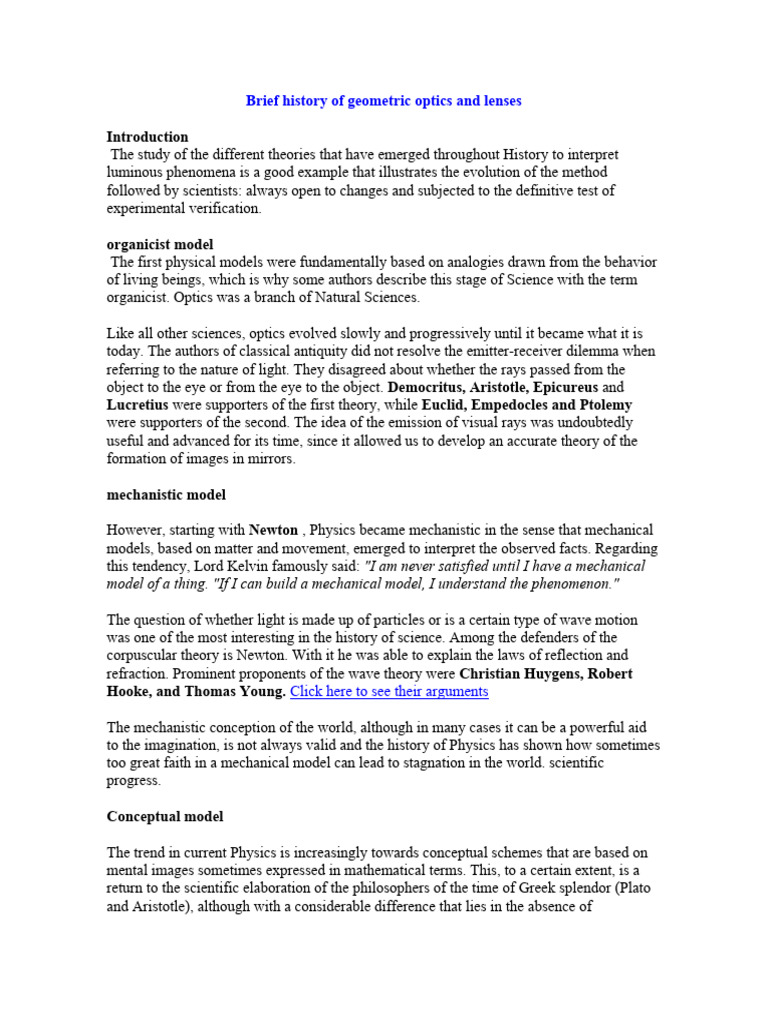 Brief history of geometric optics and lenses

Introduction
The study of the different theories that have emerged throughout History to interpret luminous phenomena is a good example that illustrates the evolution of the method followed by scientists: always open to changes and subjected to the definitive test of experimental verification.

organicist model
The first physical models were fundamentally based on analogies drawn from the behavior of living beings, which is why some authors describe this stage of Science with the term organicist. Optics was a branch of Natural Sciences.

Like all other sciences, optics evolved slowly and progressively until it became what it is today. The authors of classical antiquity did not resolve the emitter-receiver dilemma when referring to the nature of light. They disagreed about whether the rays passed from the object to the eye or from the eye to the object. Democritus, Aristotle, Epicureus and Lucretius were supporters of the first theory, while Euclid, Empedocles and Ptolemy were supporters of the second. The idea of the emission of visual rays was undoubtedly useful and advanced for its time, since it allowed us to develop an accurate theory of the formation of images in mirrors.

mechanistic model

However, starting with Newton , Physics became mechanistic in the sense that mechanical models, based on matter and movement, emerged to interpret the observed facts. Regarding this tendency, Lord Kelvin famously said: "I am never satisfied until I have a mechanical model of a thing. "If I can build a mechanical model, I understand the phenomenon."

The question of whether light is made up of particles or is a certain type of wave motion was one of the most interesting in the history of science. Among the defenders of the corpuscular theory is Newton. With it he was able to explain the laws of reflection and refraction. Prominent proponents of the wave theory were Christian Huygens, Robert Hooke, and Thomas Young. Click here to see their arguments

The mechanistic conception of the world, although in many cases it can be a powerful aid to the imagination, is not always valid and the history of Physics has shown how sometimes too great faith in a mechanical model can lead to stagnation in the world. scientific progress.

Conceptual model

The trend in current Physics is increasingly towards conceptual schemes that are based on mental images sometimes expressed in mathematical terms. This, to a certain extent, is a return to the scientific elaboration of the philosophers of the time of Greek splendor (Plato and Aristotle), although with a considerable difference that lies in the absence of